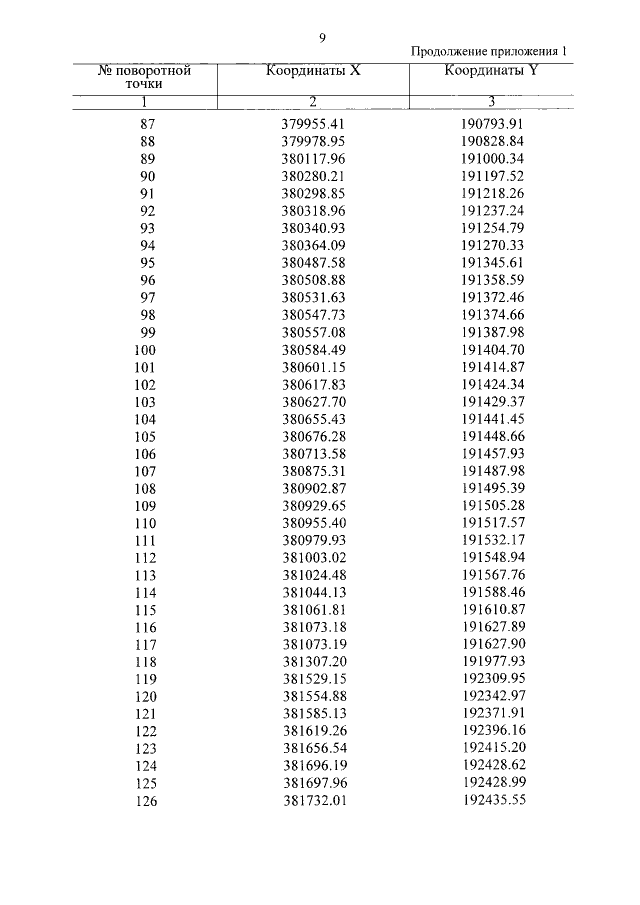 9

Продолжение приложения 1

| № поворотной точки | Координаты X | Координаты Y |
|---|---|---|
| 1 | 2 | 3 |
| 87 | 379955.41 | 190793.91 |
| 88 | 379978.95 | 190828.84 |
| 89 | 380117.96 | 191000.34 |
| 90 | 380280.21 | 191197.52 |
| 91 | 380298.85 | 191218.26 |
| 92 | 380318.96 | 191237.24 |
| 93 | 380340.93 | 191254.79 |
| 94 | 380364.09 | 191270.33 |
| 95 | 380487.58 | 191345.61 |
| 96 | 380508.88 | 191358.59 |
| 97 | 380531.63 | 191372.46 |
| 98 | 380547.73 | 191374.66 |
| 99 | 380557.08 | 191387.98 |
| 100 | 380584.49 | 191404.70 |
| 101 | 380601.15 | 191414.87 |
| 102 | 380617.83 | 191424.34 |
| 103 | 380627.70 | 191429.37 |
| 104 | 380655.43 | 191441.45 |
| 105 | 380676.28 | 191448.66 |
| 106 | 380713.58 | 191457.93 |
| 107 | 380875.31 | 191487.98 |
| 108 | 380902.87 | 191495.39 |
| 109 | 380929.65 | 191505.28 |
| 110 | 380955.40 | 191517.57 |
| 111 | 380979.93 | 191532.17 |
| 112 | 381003.02 | 191548.94 |
| 113 | 381024.48 | 191567.76 |
| 114 | 381044.13 | 191588.46 |
| 115 | 381061.81 | 191610.87 |
| 116 | 381073.18 | 191627.89 |
| 117 | 381073.19 | 191627.90 |
| 118 | 381307.20 | 191977.93 |
| 119 | 381529.15 | 192309.95 |
| 120 | 381554.88 | 192342.97 |
| 121 | 381585.13 | 192371.91 |
| 122 | 381619.26 | 192396.16 |
| 123 | 381656.54 | 192415.20 |
| 124 | 381696.19 | 192428.62 |
| 125 | 381697.96 | 192428.99 |
| 126 | 381732.01 | 192435.55 |